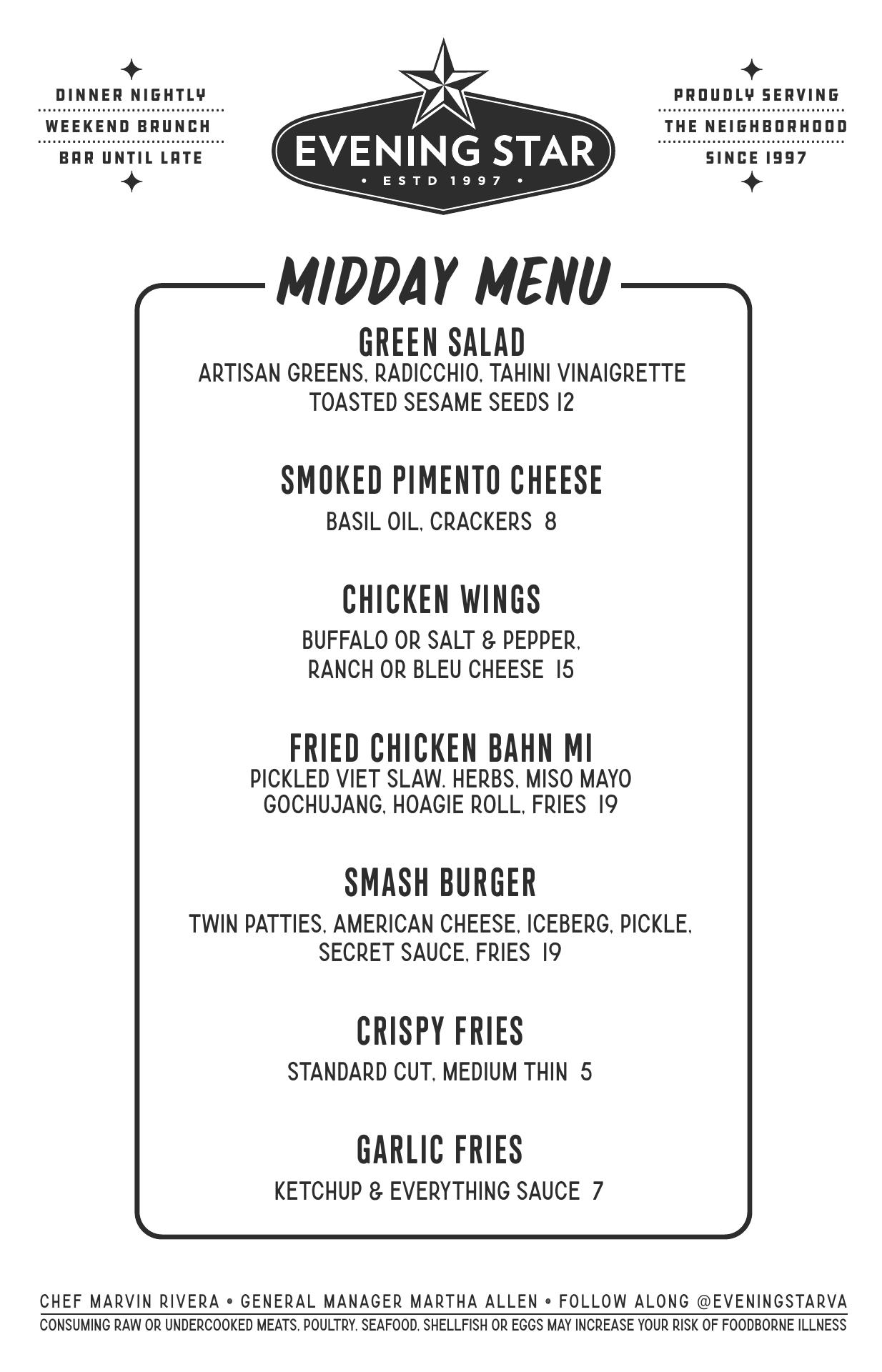 DINNER NIGHTLY
WEEKEND BRUNCH
BAR UNTIL LATE

EVENING STAR
• ESTD 1997 •

PROUDLY SERVING
THE NEIGHBORHOOD
SINCE 1997

MIDDAY MENU

GREEN SALAD
ARTISAN GREENS, RADICCHIO, TAHINI VINAIGRETTE
TOASTED SESAME SEEDS 12

SMOKED PIMENTO CHEESE
BASIL OIL, CRACKERS 8

CHICKEN WINGS
BUFFALO OR SALT & PEPPER,
RANCH OR BLEU CHEESE 15

FRIED CHICKEN BAHN MI
PICKLED VIET SLAW, HERBS, MISO MAYO
GOCHUJANG, HOAGIE ROLL, FRIES 19

SMASH BURGER
TWIN PATTIES, AMERICAN CHEESE, ICEBERG, PICKLE,
SECRET SAUCE, FRIES 19

CRISPY FRIES
STANDARD CUT, MEDIUM THIN 5

GARLIC FRIES
KETCHUP & EVERYTHING SAUCE 7

CHEF MARVIN RIVERA • GENERAL MANAGER MARTHA ALLEN • FOLLOW ALONG @EVENINGSTARVA
CONSUMING RAW OR UNDERCOOKED MEATS, POULTRY, SEAFOOD, SHELLFISH OR EGGS MAY INCREASE YOUR RISK OF FOODBORNE ILLNESS